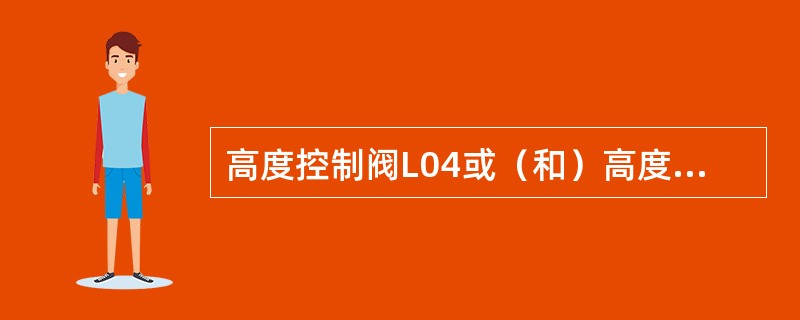 高度控制阀L04或（和）高度...